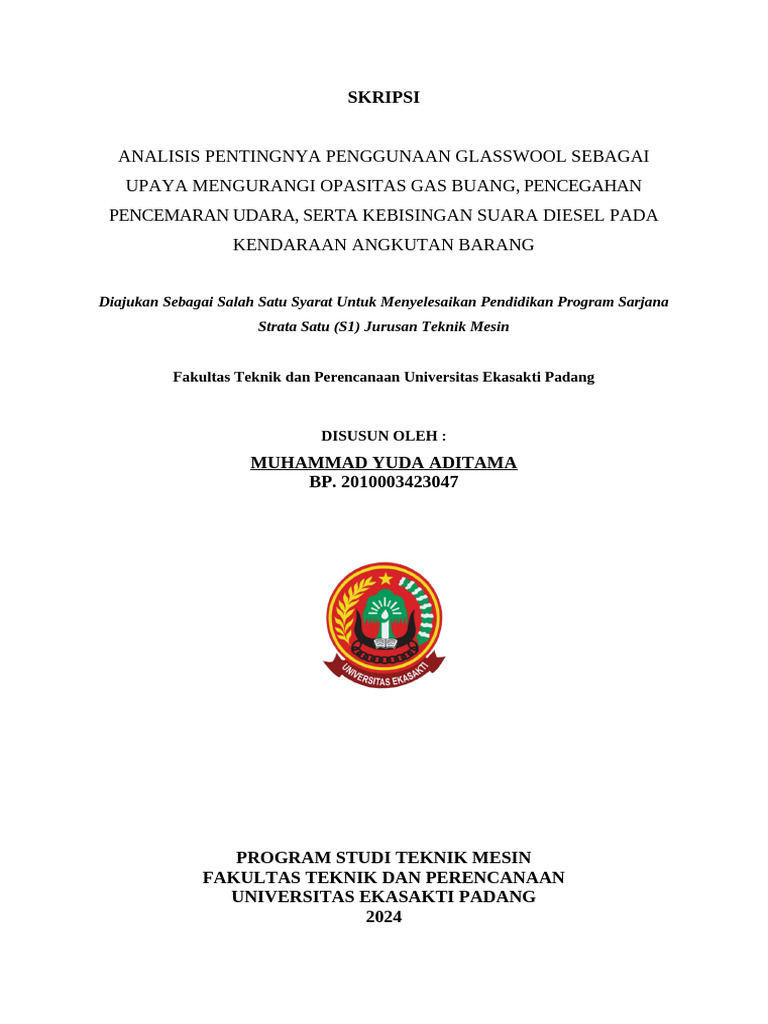 SKRIPSI

ANALISIS PENTINGNYA PENGGUNAAN GLASSWOOL SEBAGAI UPAYA MENGURANGI OPASITAS GAS BUANG, PENCEGAHAN PENCEMARAN UDARA, SERTA KEBISINGAN SUARA DIESEL PADA KENDARAAN ANGKUTAN BARANG

Diajukan Sebagai Salah Satu Syarat Untuk Menyelesaikan Pendidikan Program Sarjana Strata Satu (S1) Jurusan Teknik Mesin

Fakultas Teknik dan Perencanaan Universitas Ekasakti Padang

DISUSUN OLEH :

MUHAMMAD YUDA ADITAMA
BP. 2010003423047

UNIVERSITAS EKASAKTI

PROGRAM STUDI TEKNIK MESIN
FAKULTAS TEKNIK DAN PERENCANAAN
UNIVERSITAS EKASAKTI PADANG
2024